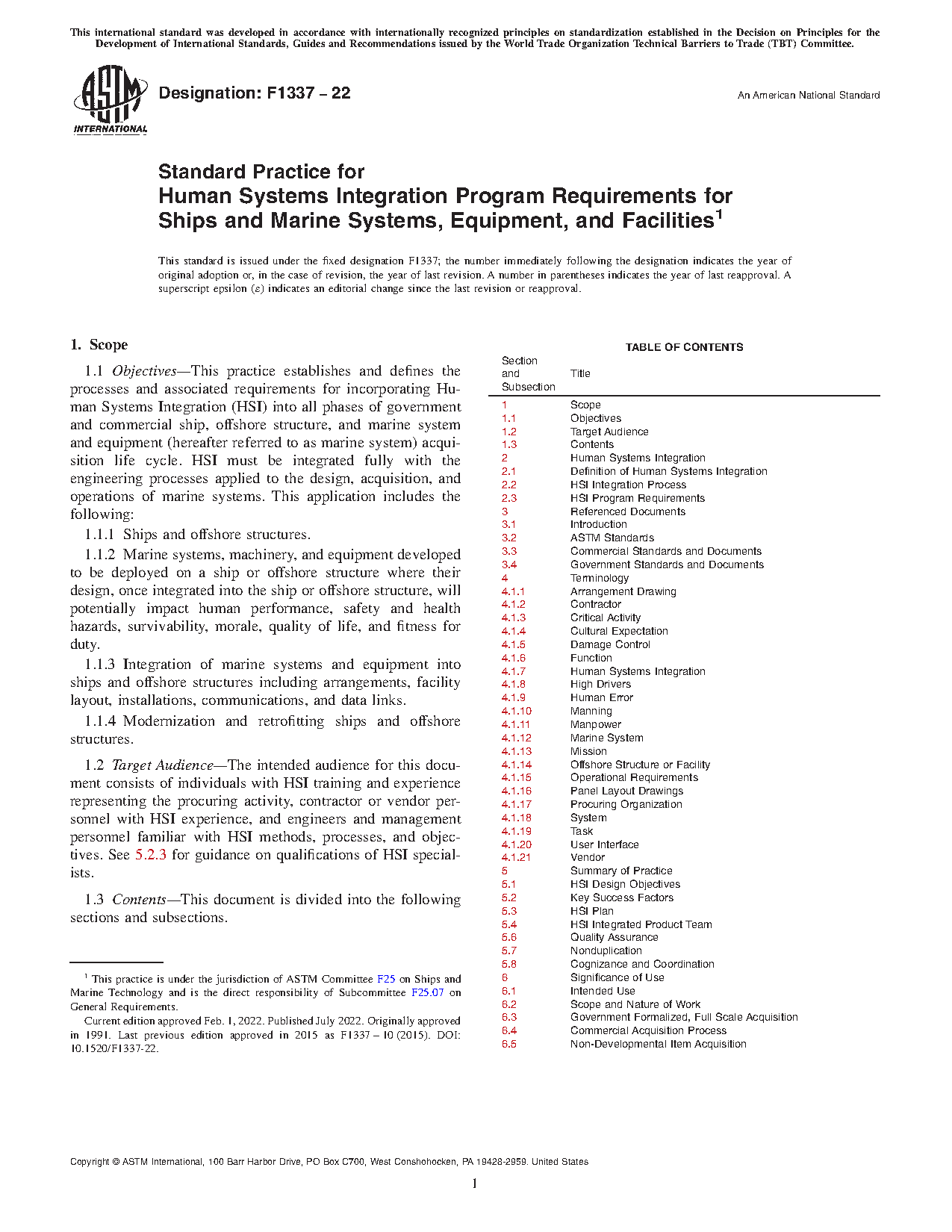 This international standard was developed in accordance with internationally recognized principles on standardization established in the Decision on Principles for the Development of International Standards, Guides and Recommendations issued by the World Trade Organization Technical Barriers to Trade (TBT) Committee.

ASTM INTERNATIONAL

Designation: F1337 − 22

An American National Standard

Standard Practice for
Human Systems Integration Program Requirements for Ships and Marine Systems, Equipment, and Facilities$^1$

This standard is issued under the fixed designation F1337; the number immediately following the designation indicates the year of original adoption or, in the case of revision, the year of last revision. A number in parentheses indicates the year of last reapproval. A superscript epsilon (ε) indicates an editorial change since the last revision or reapproval.

1. Scope

1.1 Objectives—This practice establishes and defines the processes and associated requirements for incorporating Human Systems Integration (HSI) into all phases of government and commercial ship, offshore structure, and marine system and equipment (hereafter referred to as marine system) acquisition life cycle. HSI must be integrated fully with the engineering processes applied to the design, acquisition, and operations of marine systems. This application includes the following:

1.1.1 Ships and offshore structures.

1.1.2 Marine systems, machinery, and equipment developed to be deployed on a ship or offshore structure where their design, once integrated into the ship or offshore structure, will potentially impact human performance, safety and health hazards, survivability, morale, quality of life, and fitness for duty.

1.1.3 Integration of marine systems and equipment into ships and offshore structures including arrangements, facility layout, installations, communications, and data links.

1.1.4 Modernization and retrofitting ships and offshore structures.

1.2 Target Audience—The intended audience for this document consists of individuals with HSI training and experience representing the procuring activity, contractor or vendor personnel with HSI experience, and engineers and management personnel familiar with HSI methods, processes, and objectives. See 5.2.3 for guidance on qualifications of HSI specialists.

1.3 Contents—This document is divided into the following sections and subsections.

$^1$ This practice is under the jurisdiction of ASTM Committee F25 on Ships and Marine Technology and is the direct responsibility of Subcommittee F25.07 on General Requirements.

Current edition approved Feb. 1, 2022. Published July 2022. Originally approved in 1991. Last previous edition approved in 2015 as F1337 – 10 (2015). DOI: 10.1520/F1337-22.

TABLE OF CONTENTS

| Section and Subsection | Title |
|---|---|
| 1 | Scope |
| 1.1 | Objectives |
| 1.2 | Target Audience |
| 1.3 | Contents |
| 2 | Human Systems Integration |
| 2.1 | Definition of Human Systems Integration |
| 2.2 | HSI Integration Process |
| 2.3 | HSI Program Requirements |
| 3 | Referenced Documents |
| 3.1 | Introduction |
| 3.2 | ASTM Standards |
| 3.3 | Commercial Standards and Documents |
| 3.4 | Government Standards and Documents |
| 4 | Terminology |
| 4.1.1 | Arrangement Drawing |
| 4.1.2 | Contractor |
| 4.1.3 | Critical Activity |
| 4.1.4 | Cultural Expectation |
| 4.1.5 | Damage Control |
| 4.1.6 | Function |
| 4.1.7 | Human Systems Integration |
| 4.1.8 | High Drivers |
| 4.1.9 | Human Error |
| 4.1.10 | Manning |
| 4.1.11 | Manpower |
| 4.1.12 | Marine System |
| 4.1.13 | Mission |
| 4.1.14 | Offshore Structure or Facility |
| 4.1.15 | Operational Requirements |
| 4.1.16 | Panel Layout Drawings |
| 4.1.17 | Procuring Organization |
| 4.1.18 | System |
| 4.1.19 | Task |
| 4.1.20 | User Interface |
| 4.1.21 | Vendor |
| 5 | Summary of Practice |
| 5.1 | HSI Design Objectives |
| 5.2 | Key Success Factors |
| 5.3 | HSI Plan |
| 5.4 | HSI Integrated Product Team |
| 5.6 | Quality Assurance |
| 5.7 | Nonduplication |
| 5.8 | Cognizance and Coordination |
| 6 | Significance of Use |
| 6.1 | Intended Use |
| 6.2 | Scope and Nature of Work |
| 6.3 | Government Formalized, Full Scale Acquisition |
| 6.4 | Commercial Acquisition Process |
| 6.5 | Non-Developmental Item Acquisition |

Copyright © ASTM International, 100 Barr Harbor Drive, PO Box C700, West Conshohocken, PA 19428-2959. United States

1